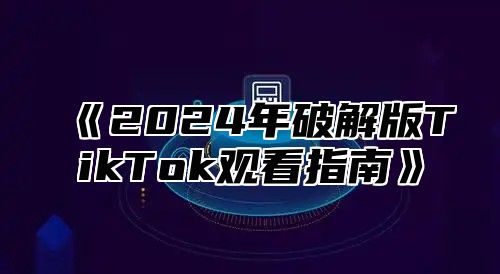 《2024年破解版TikTok观看指南》